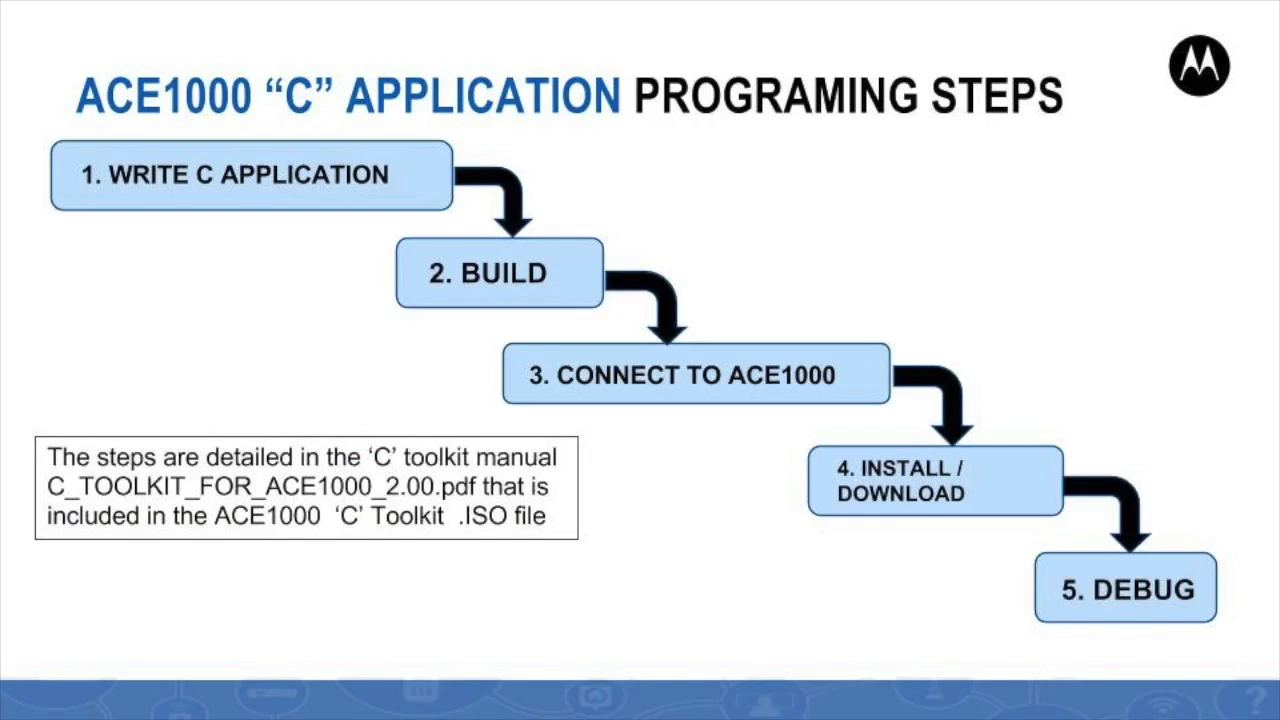 ACE1000 “C” APPLICATION PROGRAMING STEPS

1. WRITE C APPLICATION

2. BUILD

3. CONNECT TO ACE1000

4. INSTALL / DOWNLOAD

5. DEBUG

The steps are detailed in the ‘C’ toolkit manual C_TOOLKIT_FOR_ACE1000_2.00.pdf that is included in the ACE1000 ‘C’ Toolkit .ISO file